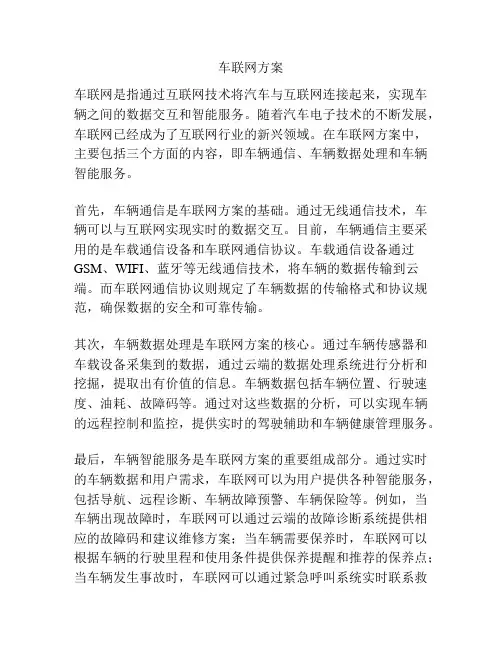 车联网方案

车联网是指通过互联网技术将汽车与互联网连接起来，实现车辆之间的数据交互和智能服务。随着汽车电子技术的不断发展，车联网已经成为了互联网行业的新兴领域。在车联网方案中，主要包括三个方面的内容，即车辆通信、车辆数据处理和车辆智能服务。

首先，车辆通信是车联网方案的基础。通过无线通信技术，车辆可以与互联网实现实时的数据交互。目前，车辆通信主要采用的是车载通信设备和车联网通信协议。车载通信设备通过GSM、WIFI、蓝牙等无线通信技术，将车辆的数据传输到云端。而车联网通信协议则规定了车辆数据的传输格式和协议规范，确保数据的安全和可靠传输。

其次，车辆数据处理是车联网方案的核心。通过车辆传感器和车载设备采集到的数据，通过云端的数据处理系统进行分析和挖掘，提取出有价值的信息。车辆数据包括车辆位置、行驶速度、油耗、故障码等。通过对这些数据的分析，可以实现车辆的远程控制和监控，提供实时的驾驶辅助和车辆健康管理服务。

最后，车辆智能服务是车联网方案的重要组成部分。通过实时的车辆数据和用户需求，车联网可以为用户提供各种智能服务，包括导航、远程诊断、车辆故障预警、车辆保险等。例如，当车辆出现故障时，车联网可以通过云端的故障诊断系统提供相应的故障码和建议维修方案；当车辆需要保养时，车联网可以根据车辆的行驶里程和使用条件提供保养提醒和推荐的保养点；当车辆发生事故时，车联网可以通过紧急呼叫系统实时联系救